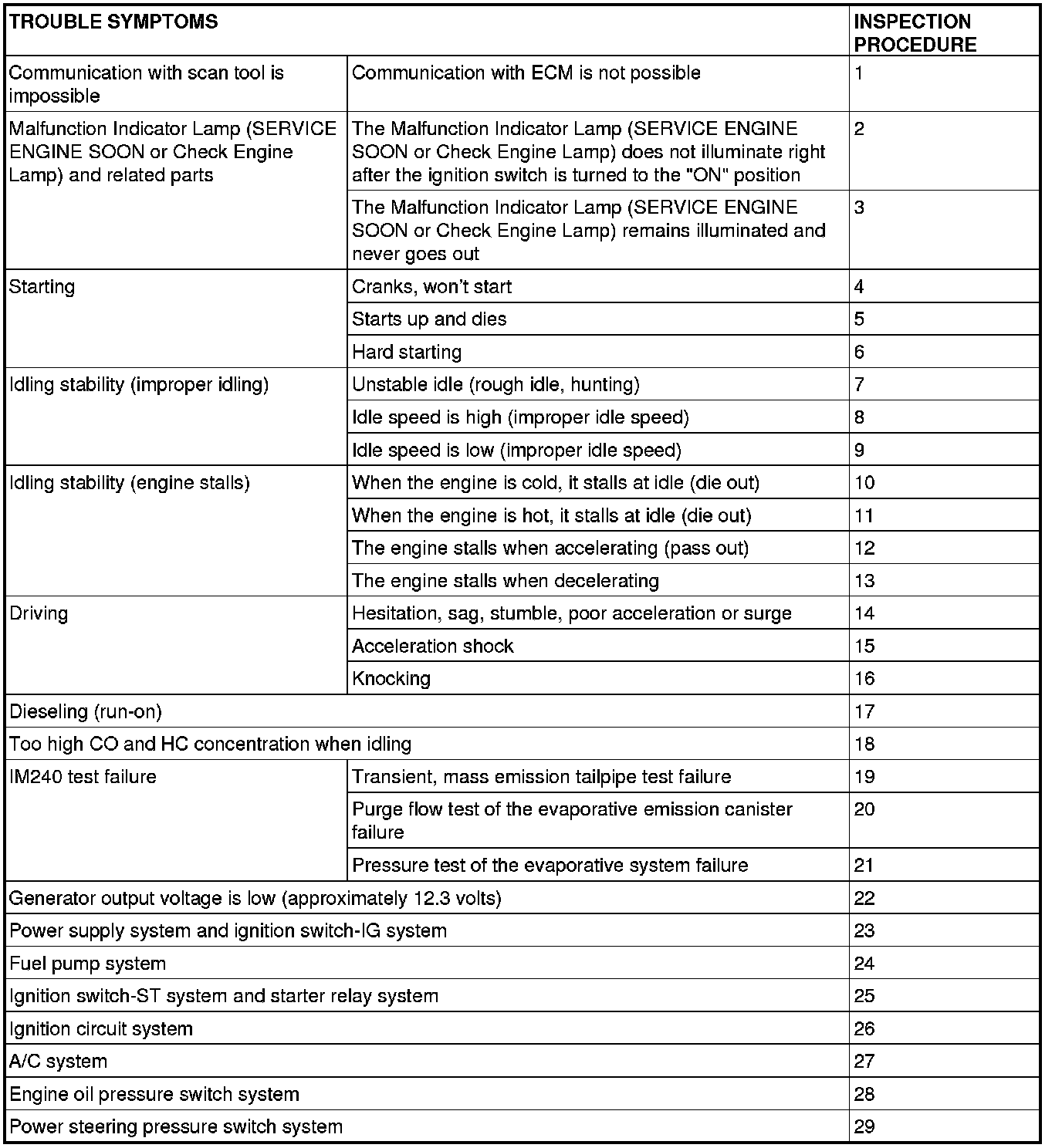 | TROUBLE SYMPTOMS | | INSPECTION PROCEDURE |
|---|---|---|
| Communication with scan tool is impossible | Communication with ECM is not possible | 1 |
| Malfunction Indicator Lamp (SERVICE ENGINE SOON or Check Engine Lamp) and related parts | The Malfunction Indicator Lamp (SERVICE ENGINE SOON or Check Engine Lamp) does not illuminate right after the ignition switch is turned to the "ON" position | 2 |
| | The Malfunction Indicator Lamp (SERVICE ENGINE SOON or Check Engine Lamp) remains illuminated and never goes out | 3 |
| Starting | Cranks, won't start | 4 |
| | Starts up and dies | 5 |
| | Hard starting | 6 |
| Idling stability (improper idling) | Unstable idle (rough idle, hunting) | 7 |
| | Idle speed is high (improper idle speed) | 8 |
| | Idle speed is low (improper idle speed) | 9 |
| Idling stability (engine stalls) | When the engine is cold, it stalls at idle (die out) | 10 |
| | When the engine is hot, it stalls at idle (die out) | 11 |
| | The engine stalls when accelerating (pass out) | 12 |
| | The engine stalls when decelerating | 13 |
| Driving | Hesitation, sag, stumble, poor acceleration or surge | 14 |
| | Acceleration shock | 15 |
| | Knocking | 16 |
| Dieseling (run-on) | | 17 |
| Too high CO and HC concentration when idling | | 18 |
| IM240 test failure | Transient, mass emission tailpipe test failure | 19 |
| | Purge flow test of the evaporative emission canister failure | 20 |
| | Pressure test of the evaporative system failure | 21 |
| Generator output voltage is low (approximately 12.3 volts) | | 22 |
| Power supply system and ignition switch-IG system | | 23 |
| Fuel pump system | | 24 |
| Ignition switch-ST system and starter relay system | | 25 |
| Ignition circuit system | | 26 |
| A/C system | | 27 |
| Engine oil pressure switch system | | 28 |
| Power steering pressure switch system | | 29 |